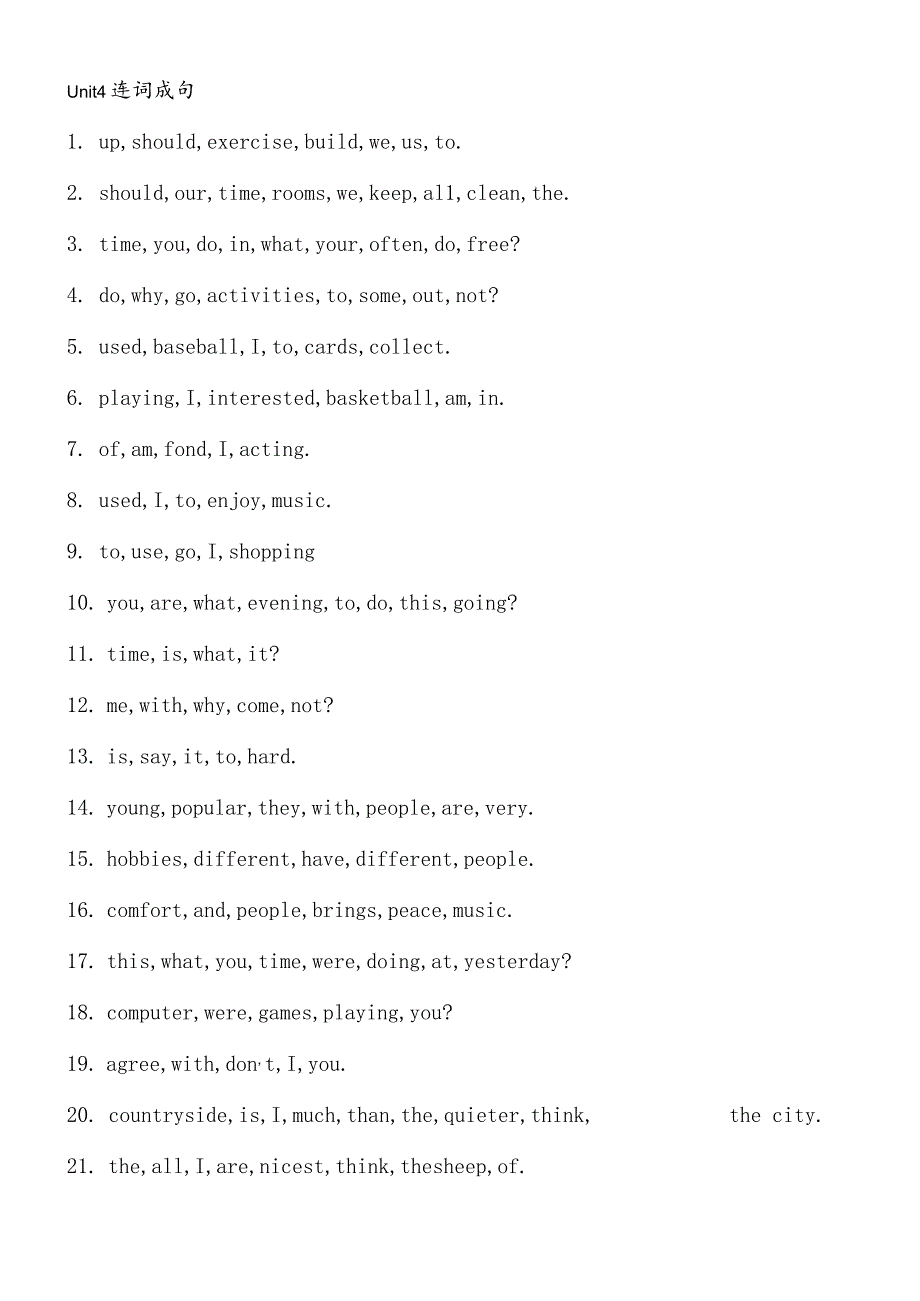 Unit4 连词成句

1. up, should, exercise, build, we, us, to.

2. should, our, time, rooms, we, keep, all, clean, the.

3. time, you, do, in, what, your, often, do, free?

4. do, why, go, activities, to, some, out, not?

5. used, baseball, I, to, cards, collect.

6. playing, I, interested, basketball, am, in.

7. of, am, fond, I, acting.

8. used, I, to, enjoy, music.

9. to, use, go, I, shopping

10. you, are, what, evening, to, do, this, going?

11. time, is, what, it?

12. me, with, why, come, not?

13. is, say, it, to, hard.

14. young, popular, they, with, people, are, very.

15. hobbies, different, have, different, people.

16. comfort, and, people, brings, peace, music.

17. this, what, you, time, were, doing, at, yesterday?

18. computer, were, games, playing, you?

19. agree, with, don't, I, you.

20. countryside, is, I, much, than, the, quieter, think, the city.

21. the, all, I, are, nicest, think, thesheep, of.